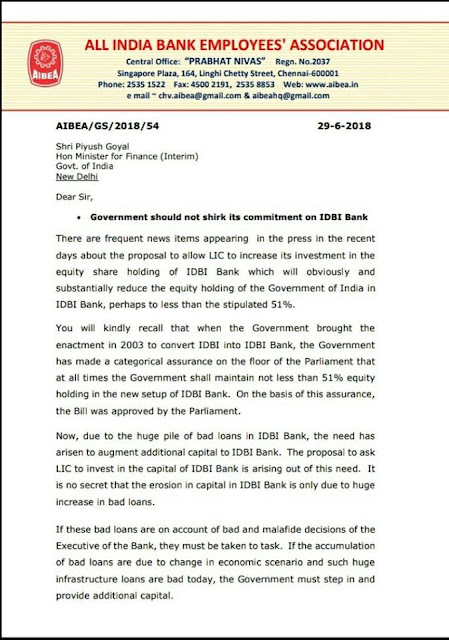 AIBEA

ALL INDIA BANK EMPLOYEES' ASSOCIATION

Central Office: "PRABHAT NIVAS" Regn. No.2037
Singapore Plaza, 164, Linghi Chetty Street, Chennai-600001
Phone: 2535 1522 Fax: 4500 2191, 2535 8853 Web: www.aibea.in
e mail ~ chv.aibea@gmail.com & aibeahq@gmail.com

AIBEA/GS/2018/54 29-6-2018

Shri Piyush Goyal
Hon Minister for Finance (Interim)
Govt. of India
New Delhi

Dear Sir,

• Government should not shirk its commitment on IDBI Bank

There are frequent news items appearing in the press in the recent days about the proposal to allow LIC to increase its investment in the equity share holding of IDBI Bank which will obviously and substantially reduce the equity holding of the Government of India in IDBI Bank, perhaps to less than the stipulated 51%.

You will kindly recall that when the Government brought the enactment in 2003 to convert IDBI into IDBI Bank, the Government has made a categorical assurance on the floor of the Parliament that at all times the Government shall maintain not less than 51% equity holding in the new setup of IDBI Bank. On the basis of this assurance, the Bill was approved by the Parliament.

Now, due to the huge pile of bad loans in IDBI Bank, the need has arisen to augment additional capital to IDBI Bank. The proposal to ask LIC to invest in the capital of IDBI Bank is arising out of this need. It is no secret that the erosion in capital in IDBI Bank is only due to huge increase in bad loans.

If these bad loans are on account of bad and malafide decisions of the Executive of the Bank, they must be taken to task. If the accumulation of bad loans are due to change in economic scenario and such huge infrastructure loans are bad today, the Government must step in and provide additional capital.